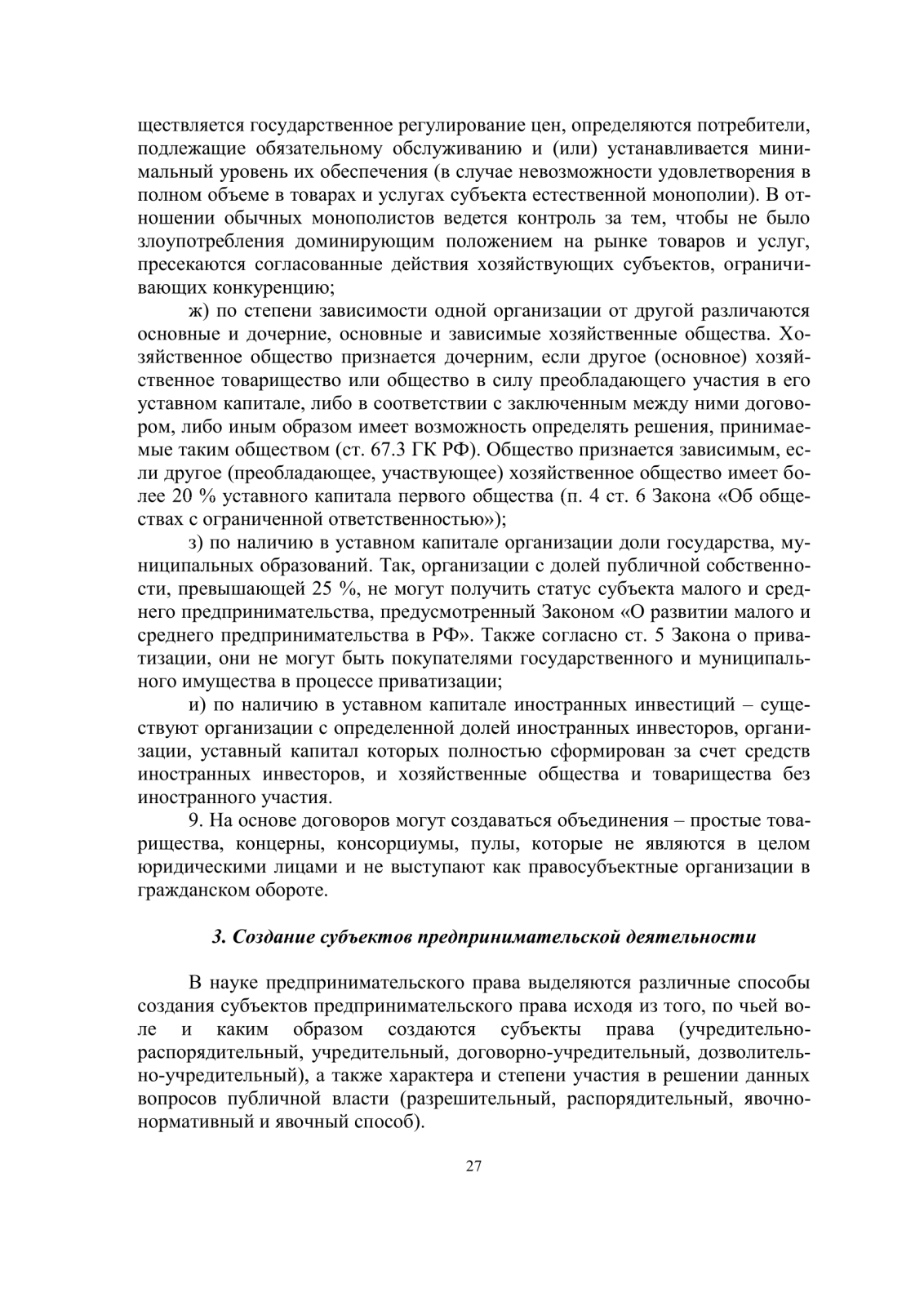 ществляется государственное регулирование цен, определяются потребители, подлежащие обязательному обслуживанию и (или) устанавливается минимальный уровень их обеспечения (в случае невозможности удовлетворения в полном объеме в товарах и услугах субъекта естественной монополии). В отношении обычных монополистов ведется контроль за тем, чтобы не было злоупотребления доминирующим положением на рынке товаров и услуг, пресекаются согласованные действия хозяйствующих субъектов, ограничивающих конкуренцию;

ж) по степени зависимости одной организации от другой различаются основные и дочерние, основные и зависимые хозяйственные общества. Хозяйственное общество признается дочерним, если другое (основное) хозяйственное товарищество или общество в силу преобладающего участия в его уставном капитале, либо в соответствии с заключенным между ними договором, либо иным образом имеет возможность определять решения, принимаемые таким обществом (ст. 67.3 ГК РФ). Общество признается зависимым, если другое (преобладающее, участвующее) хозяйственное общество имеет более 20 % уставного капитала первого общества (п. 4 ст. 6 Закона «Об обществах с ограниченной ответственностью»);

з) по наличию в уставном капитале организации доли государства, муниципальных образований. Так, организации с долей публичной собственности, превышающей 25 %, не могут получить статус субъекта малого и среднего предпринимательства, предусмотренный Законом «О развитии малого и среднего предпринимательства в РФ». Также согласно ст. 5 Закона о приватизации, они не могут быть покупателями государственного и муниципального имущества в процессе приватизации;

и) по наличию в уставном капитале иностранных инвестиций – существуют организации с определенной долей иностранных инвесторов, организации, уставный капитал которых полностью сформирован за счет средств иностранных инвесторов, и хозяйственные общества и товарищества без иностранного участия.

9. На основе договоров могут создаваться объединения – простые товарищества, концерны, консорциумы, пулы, которые не являются в целом юридическими лицами и не выступают как правосубъектные организации в гражданском обороте.

3. Создание субъектов предпринимательской деятельности

В науке предпринимательского права выделяются различные способы создания субъектов предпринимательского права исходя из того, по чьей воле и каким образом создаются субъекты права (учредительно-распорядительный, учредительный, договорно-учредительный, дозволительно-учредительный), а также характера и степени участия в решении данных вопросов публичной власти (разрешительный, распорядительный, явочно-нормативный и явочный способ).

27